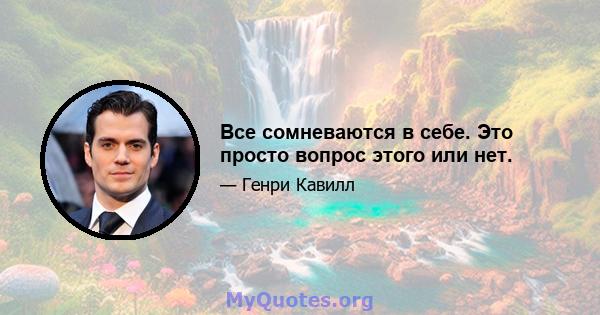 Все сомневаются в себе. Это просто вопрос этого или нет.

— Генри Кавилл

MyQuotes.org